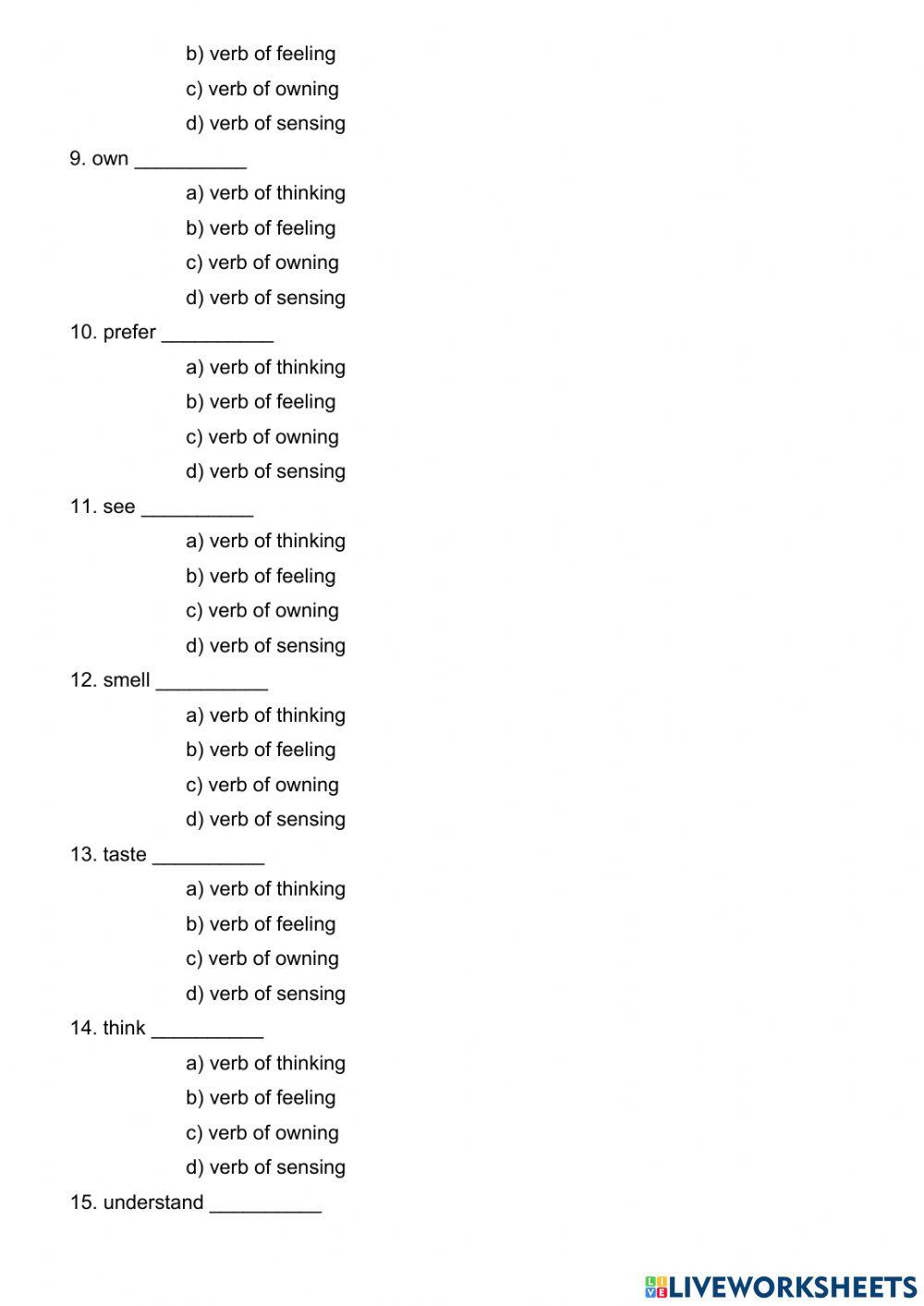 b) verb of feeling
c) verb of owning
d) verb of sensing

9. own __________
a) verb of thinking
b) verb of feeling
c) verb of owning
d) verb of sensing

10. prefer __________
a) verb of thinking
b) verb of feeling
c) verb of owning
d) verb of sensing

11. see __________
a) verb of thinking
b) verb of feeling
c) verb of owning
d) verb of sensing

12. smell __________
a) verb of thinking
b) verb of feeling
c) verb of owning
d) verb of sensing

13. taste __________
a) verb of thinking
b) verb of feeling
c) verb of owning
d) verb of sensing

14. think __________
a) verb of thinking
b) verb of feeling
c) verb of owning
d) verb of sensing

15. understand __________

LIVEWORKSHEETS